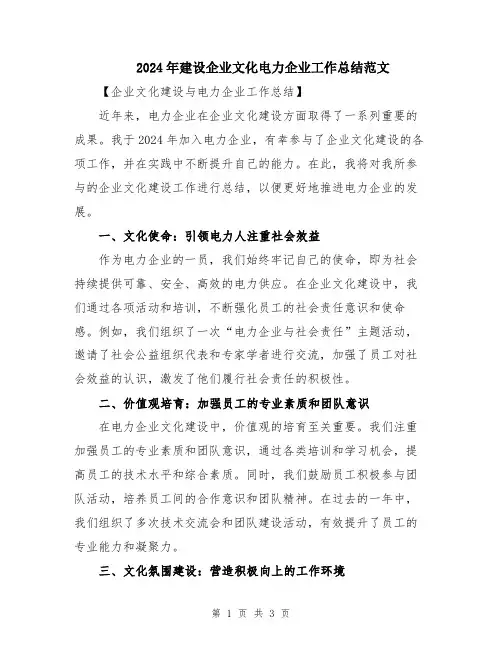 2024年建设企业文化电力企业工作总结范文

【企业文化建设与电力企业工作总结】

近年来，电力企业在企业文化建设方面取得了一系列重要的成果。我于2024年加入电力企业，有幸参与了企业文化建设的各项工作，并在实践中不断提升自己的能力。在此，我将对我所参与的企业文化建设工作进行总结，以便更好地推进电力企业的发展。

一、文化使命：引领电力人注重社会效益

作为电力企业的一员，我们始终牢记自己的使命，即为社会持续提供可靠、安全、高效的电力供应。在企业文化建设中，我们通过各项活动和培训，不断强化员工的社会责任意识和使命感。例如，我们组织了一次“电力企业与社会责任”主题活动，邀请了社会公益组织代表和专家学者进行交流，加强了员工对社会效益的认识，激发了他们履行社会责任的积极性。

二、价值观培育：加强员工的专业素质和团队意识

在电力企业文化建设中，价值观的培育至关重要。我们注重加强员工的专业素质和团队意识，通过各类培训和学习机会，提高员工的技术水平和综合素质。同时，我们鼓励员工积极参与团队活动，培养员工间的合作意识和团队精神。在过去的一年中，我们组织了多次技术交流会和团队建设活动，有效提升了员工的专业能力和凝聚力。

三、文化氛围建设：营造积极向上的工作环境

第 1 页 共 3 页